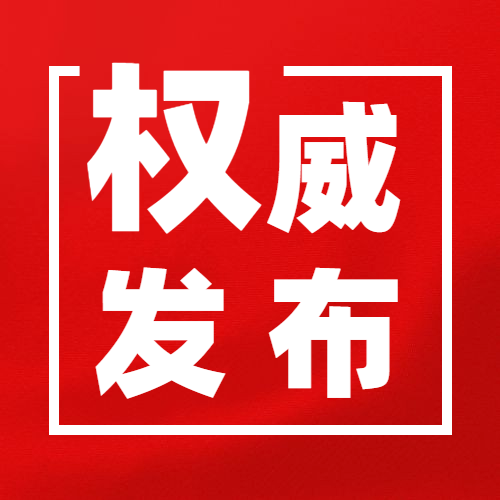 权威
发布